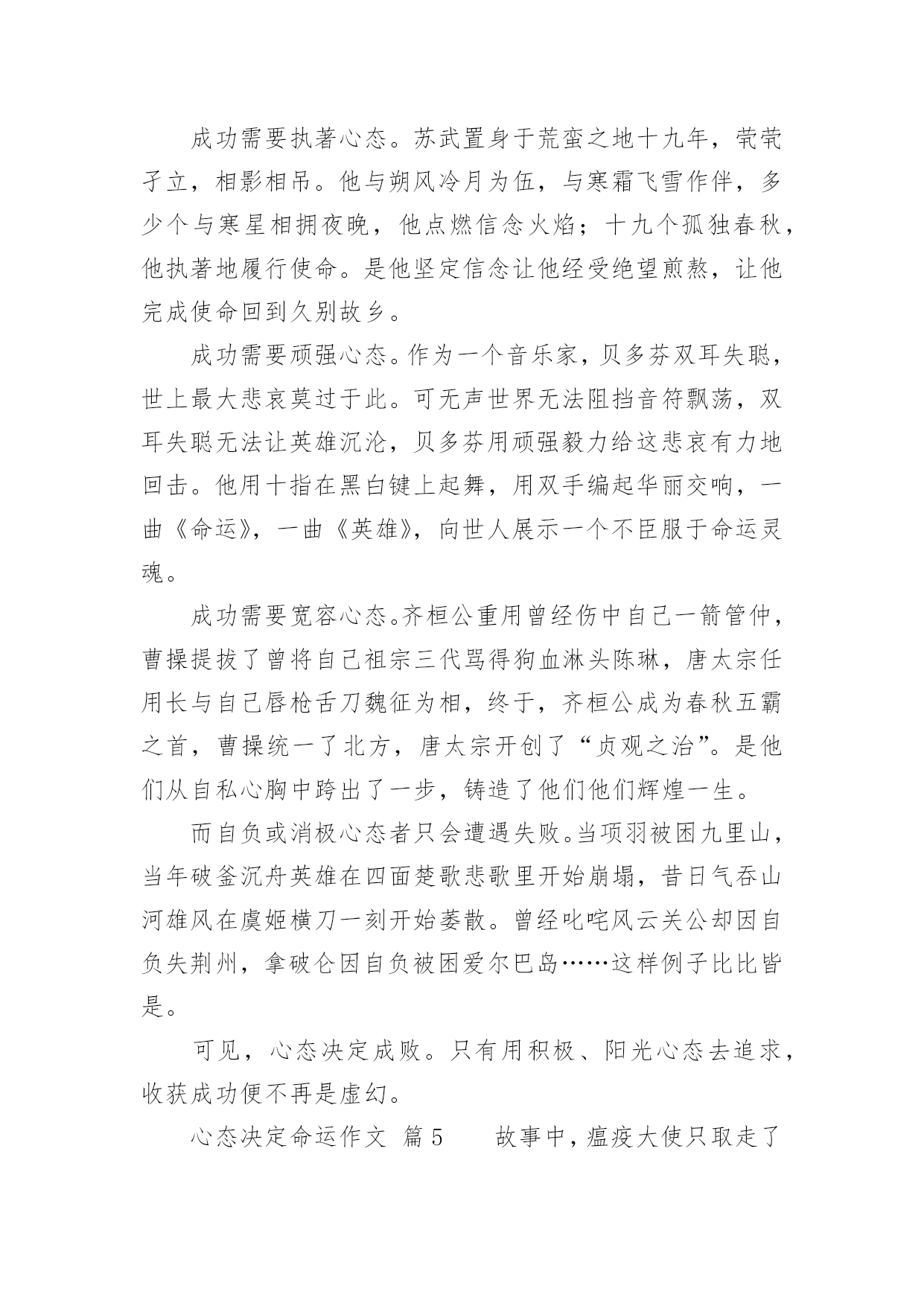 成功需要执著心态。苏武置身于荒蛮之地十九年，茕茕孑立，相影相吊。他与朔风冷月为伍，与寒霜飞雪作伴，多少个与寒星相拥夜晚，他点燃信念火焰；十九个孤独春秋，他执著地履行使命。是他坚定信念让他经受绝望煎熬，让他完成使命回到久别故乡。

成功需要顽强心态。作为一个音乐家，贝多芬双耳失聪，世上最大悲哀莫过于此。可无声世界无法阻挡音符飘荡，双耳失聪无法让英雄沉沦，贝多芬用顽强毅力给这悲哀有力地回击。他用十指在黑白键上起舞，用双手编起华丽交响，一曲《命运》，一曲《英雄》，向世人展示一个不臣服于命运灵魂。

成功需要宽容心态。齐桓公重用曾经伤中自己一箭管仲，曹操提拔了曾将自己祖宗三代骂得狗血淋头陈琳，唐太宗任用长与自己唇枪舌刀魏征为相，终于，齐桓公成为春秋五霸之首，曹操统一了北方，唐太宗开创了“贞观之治”。是他们从自私心胸中跨出了一步，铸造了他们他们辉煌一生。

而自负或消极心态者只会遭遇失败。当项羽被困九里山，当年破釜沉舟英雄在四面楚歌悲歌里开始崩塌，昔日气吞山河雄风在虞姬横刀一刻开始萎散。曾经叱咤风云关公却因自负失荆州，拿破仑因自负被困爱尔巴岛……这样例子比比皆是。

可见，心态决定成败。只有用积极、阳光心态去追求，收获成功便不再是虚幻。

心态决定命运作文 篇5 故事中，瘟疫大使只取走了